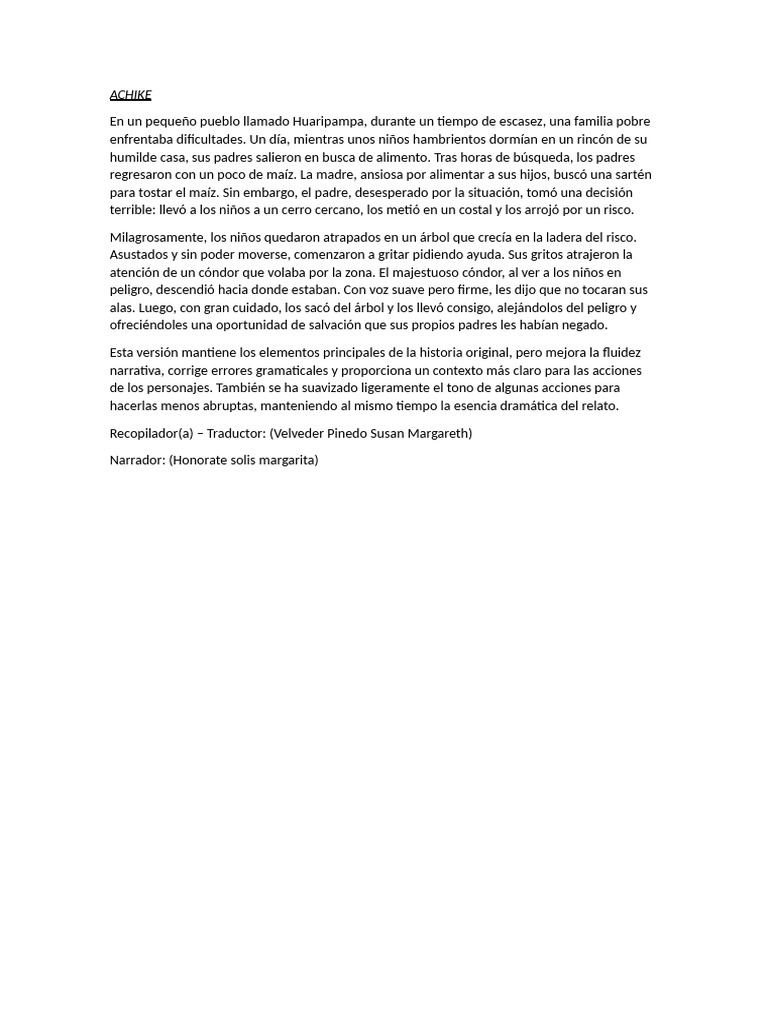 ACHIKE

En un pequeño pueblo llamado Huaripampa, durante un tiempo de escasez, una familia pobre enfrentaba dificultades. Un día, mientras unos niños hambrientos dormían en un rincón de su humilde casa, sus padres salieron en busca de alimento. Tras horas de búsqueda, los padres regresaron con un poco de maíz. La madre, ansiosa por alimentar a sus hijos, buscó una sartén para tostar el maíz. Sin embargo, el padre, desesperado por la situación, tomó una decisión terrible: llevó a los niños a un cerro cercano, los metió en un costal y los arrojó por un risco.

Milagrosamente, los niños quedaron atrapados en un árbol que crecía en la ladera del risco. Asustados y sin poder moverse, comenzaron a gritar pidiendo ayuda. Sus gritos atrajeron la atención de un cóndor que volaba por la zona. El majestuoso cóndor, al ver a los niños en peligro, descendió hacia donde estaban. Con voz suave pero firme, les dijo que no tocaran sus alas. Luego, con gran cuidado, los sacó del árbol y los llevó consigo, alejándolos del peligro y ofreciéndoles una oportunidad de salvación que sus propios padres les habían negado.

Esta versión mantiene los elementos principales de la historia original, pero mejora la fluidez narrativa, corrige errores gramaticales y proporciona un contexto más claro para las acciones de los personajes. También se ha suavizado ligeramente el tono de algunas acciones para hacerlas menos abruptas, manteniendo al mismo tiempo la esencia dramática del relato.

Recopilador(a) – Traductor: (Velveder Pinedo Susan Margareth)

Narrador: (Honorate solis margarita)